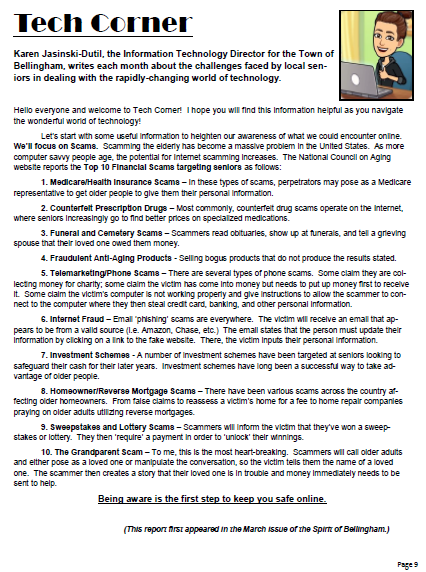 Tech Corner

Karen Jasinski-Dutil, the Information Technology Director for the Town of Bellingham, writes each month about the challenges faced by local seniors in dealing with the rapidly-changing world of technology.

Hello everyone and welcome to Tech Corner! I hope you will find this information helpful as you navigate the wonderful world of technology!

Let's start with some useful information to heighten our awareness of what we could encounter online. We'll focus on Scams. Scamming the elderly has become a massive problem in the United States. As more computer savvy people age, the potential for internet scamming increases. The National Council on Aging website reports the Top 10 Financial Scams targeting seniors as follows:

1. Medicare/Health Insurance Scams – In these types of scams, perpetrators may pose as a Medicare representative to get older people to give them their personal information.

2. Counterfeit Prescription Drugs – Most commonly, counterfeit drug scams operate on the internet, where seniors increasingly go to find better prices on specialized medications.

3. Funeral and Cemetery Scams – Scammers read obituaries, show up at funerals, and tell a grieving spouse that their loved one owed them money.

4. Fraudulent Anti-Aging Products - Selling bogus products that do not produce the results stated.

5. Telemarketing/Phone Scams – There are several types of phone scams. Some claim they are collecting money for charity; some claim the victim has come into money but needs to put up money first to receive it. Some claim the victim's computer is not working properly and give instructions to allow the scammer to connect to the computer where they then steal credit card, banking, and other personal information.

6. Internet Fraud – Email 'phishing' scams are everywhere. The victim will receive an email that appears to be from a valid source (i.e. Amazon, Chase, etc.) The email states that the person must update their information by clicking on a link to the fake website. There, the victim inputs their personal information.

7. Investment Schemes - A number of investment schemes have been targeted at seniors looking to safeguard their cash for their later years. Investment schemes have long been a successful way to take advantage of older people.

8. Homeowner/Reverse Mortgage Scams – There have been various scams across the country affecting older homeowners. From false claims to reassess a victim's home for a fee to home repair companies praying on older adults utilizing reverse mortgages.

9. Sweepstakes and Lottery Scams – Scammers will inform the victim that they've won a sweepstakes or lottery. They then 'require' a payment in order to 'unlock' their winnings.

10. The Grandparent Scam – To me, this is the most heart-breaking. Scammers will call older adults and either pose as a loved one or manipulate the conversation, so the victim tells them the name of a loved one. The scammer then creates a story that their loved one is in trouble and money immediately needs to be sent to help.

Being aware is the first step to keep you safe online.

(This report first appeared in the March issue of the Spirit of Bellingham.)

Page 9